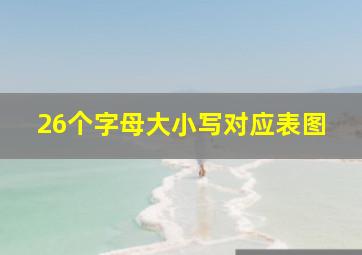 26个字母大小写对应表图